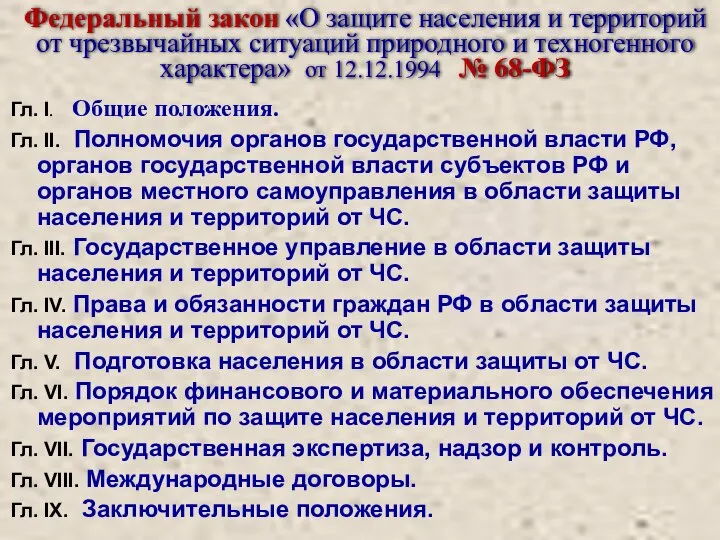 Федеральный закон «О защите населения и территорий от чрезвычайных ситуаций природного и техногенного характера» от 12.12.1994 № 68-ФЗ

Гл. I. Общие положения.

Гл. II. Полномочия органов государственной власти РФ, органов государственной власти субъектов РФ и органов местного самоуправления в области защиты населения и территорий от ЧС.

Гл. III. Государственное управление в области защиты населения и территорий от ЧС.

Гл. IV. Права и обязанности граждан РФ в области защиты населения и территорий от ЧС.

Гл. V. Подготовка населения в области защиты от ЧС.

Гл. VI. Порядок финансового и материального обеспечения мероприятий по защите населения и территорий от ЧС.

Гл. VII. Государственная экспертиза, надзор и контроль.

Гл. VIII. Международные договоры.

Гл. IX. Заключительные положения.